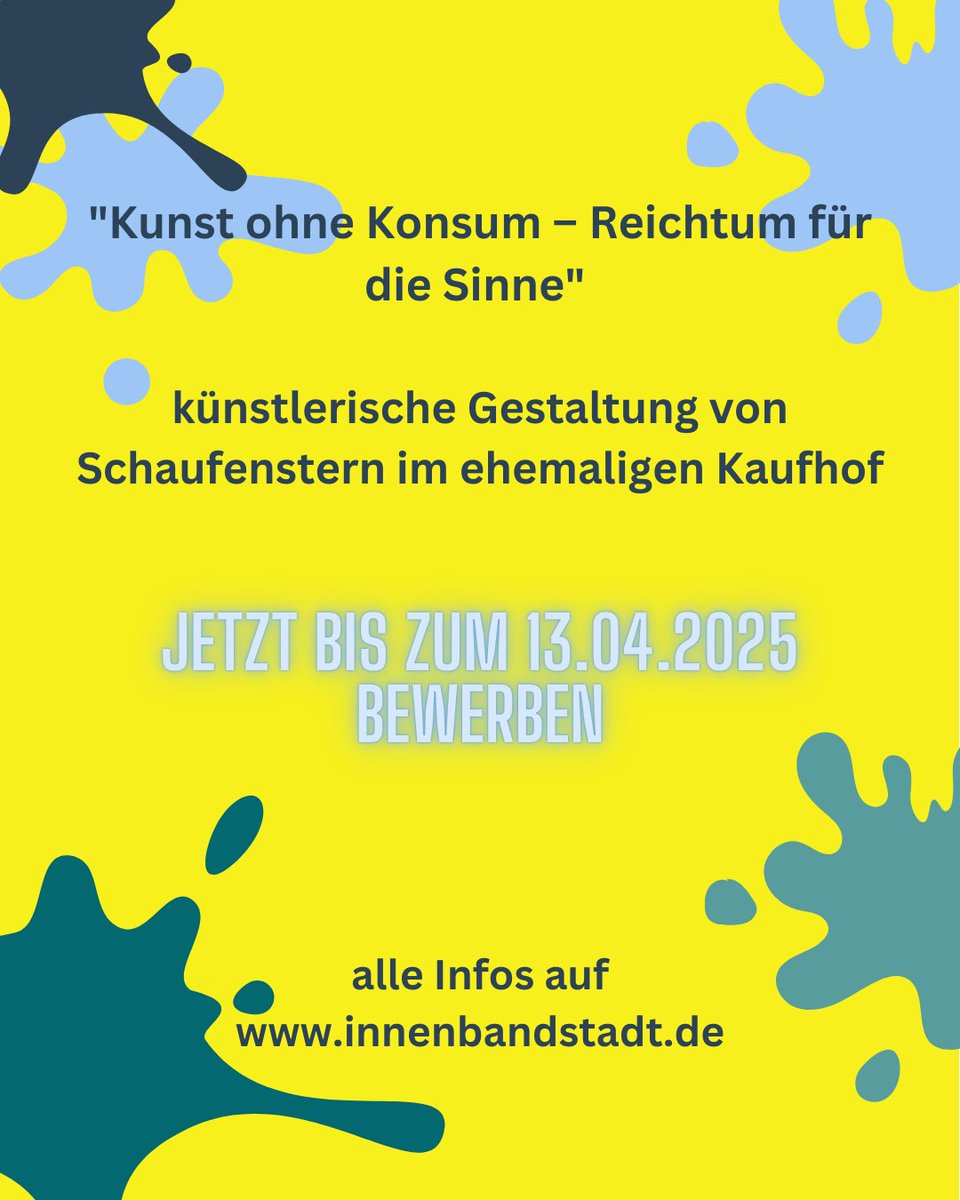 "Kunst ohne Konsum – Reichtum für die Sinne"

künstlerische Gestaltung von Schaufenstern im ehemaligen Kaufhof

JETZT BIS ZUM 13.04.2025 BEWERBEN

alle Infos auf www.innenbandstadt.de